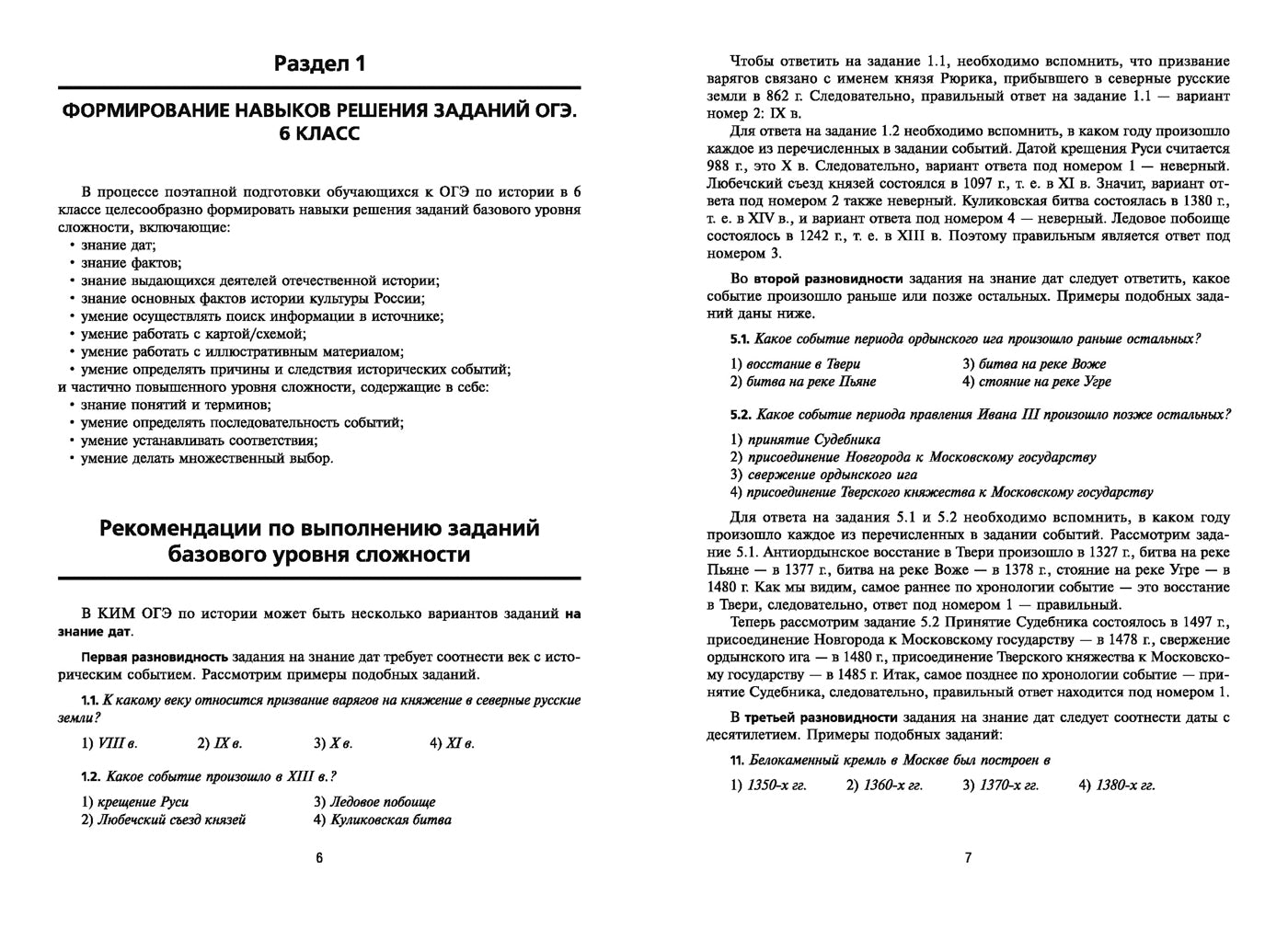 Раздел 1

ФОРМИРОВАНИЕ НАВЫКОВ РЕШЕНИЯ ЗАДАНИЙ ОГЭ. 6 КЛАСС

В процессе поэтапной подготовки обучающихся к ОГЭ по истории в 6 классе целесообразно формировать навыки решения заданий базового уровня сложности, включающие:
• знание дат;
• знание фактов;
• знание выдающихся деятелей отечественной истории;
• знание основных фактов истории культуры России;
• умение осуществлять поиск информации в источнике;
• умение работать с картой/схемой;
• умение работать с иллюстративным материалом;
• умение определять причины и следствия исторических событий;
и частично повышенного уровня сложности, содержащие в себе:
• знание понятий и терминов;
• умение определять последовательность событий;
• умение устанавливать соответствия;
• умение делать множественный выбор.

Рекомендации по выполнению заданий базового уровня сложности

В КИМ ОГЭ по истории может быть несколько вариантов заданий на знание дат.

Первая разновидность задания на знание дат требует соотнести век с историческим событием. Рассмотрим примеры подобных заданий.

1.1. К какому веку относится призвание варягов на княжение в северные русские земли?

1) VIII в. 2) IX в. 3) X в. 4) XI в.

1.2. Какое событие произошло в XIII в.?

1) крещение Руси
2) Любечский съезд князей
3) Ледовое побоище
4) Куликовская битва

6

Чтобы ответить на задание 1.1, необходимо вспомнить, что призвание варягов связано с именем князя Рюрика, прибывшего в северные русские земли в 862 г. Следовательно, правильный ответ на задание 1.1 — вариант номер 2: IX в.

Для ответа на задание 1.2 необходимо вспомнить, в каком году произошло каждое из перечисленных в задании событий. Датой крещения Руси считается 988 г., это X в. Следовательно, вариант ответа под номером 1 — неверный. Любечский съезд князей состоялся в 1097 г., т. е. в XI в. Значит, вариант ответа под номером 2 также неверный. Куликовская битва состоялась в 1380 г., т. е. в XIV в., и вариант ответа под номером 4 — неверный. Ледовое побоище состоялось в 1242 г., т. е. в XIII в. Поэтому правильным является ответ под номером 3.

Во второй разновидности задания на знание дат следует ответить, какое событие произошло раньше или позже остальных. Примеры подобных заданий даны ниже.

5.1. Какое событие периода ордынского ига произошло раньше остальных?

1) восстание в Твери
2) битва на реке Пьяне
3) битва на реке Воже
4) стояние на реке Угре

5.2. Какое событие периода правления Ивана III произошло позже остальных?

1) принятие Судебника
2) присоединение Новгорода к Московскому государству
3) свержение ордынского ига
4) присоединение Тверского княжества к Московскому государству

Для ответа на задания 5.1 и 5.2 необходимо вспомнить, в каком году произошло каждое из перечисленных в задании событий. Рассмотрим задание 5.1. Антиордынское восстание в Твери произошло в 1327 г., битва на реке Пьяне — в 1377 г., битва на реке Воже — в 1378 г., стояние на реке Угре — в 1480 г. Как мы видим, самое раннее по хронологии событие — это восстание в Твери, следовательно, ответ под номером 1 — правильный.

Теперь рассмотрим задание 5.2 Принятие Судебника состоялось в 1497 г., присоединение Новгорода к Московскому государству — в 1478 г., свержение ордынского ига — в 1480 г., присоединение Тверского княжества к Московскому государству — в 1485 г. Итак, самое позднее по хронологии событие — принятие Судебника, следовательно, правильный ответ находится под номером 1.

В третьей разновидности задания на знание дат следует соотнести даты с десятилетием. Примеры подобных заданий:

11. Белокаменный кремль в Москве был построен в

1) 1350-х гг. 2) 1360-х гг. 3) 1370-х гг. 4) 1380-х гг.

7